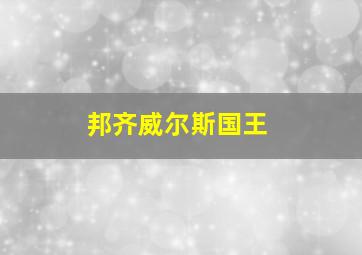 邦齐威尔斯国王